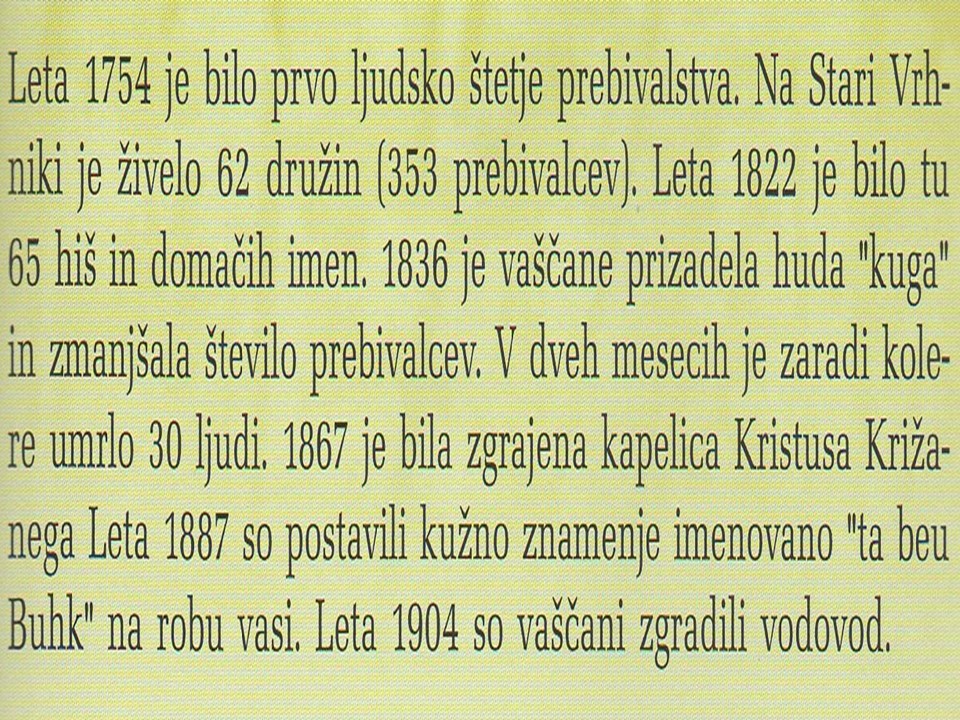 Leta 1754 je bilo prvo ljudsko štetje prebivalstva. Na Stari Vrhniki je živelo 62 družin (353 prebivalcev). Leta 1822 je bilo tu 65 hiš in domačih imen. 1836 je vaščane prizadela huda "kuga" in zmanjšala število prebivalcev. V dveh mesecih je zaradi kolere umrlo 30 ljudi. 1867 je bila zgrajena kapelica Kristusa Križanega Leta 1887 so postavili kužno znamenje imenovano "ta beu Buhk" na robu vasi. Leta 1904 so vaščani zgradili vodovod.